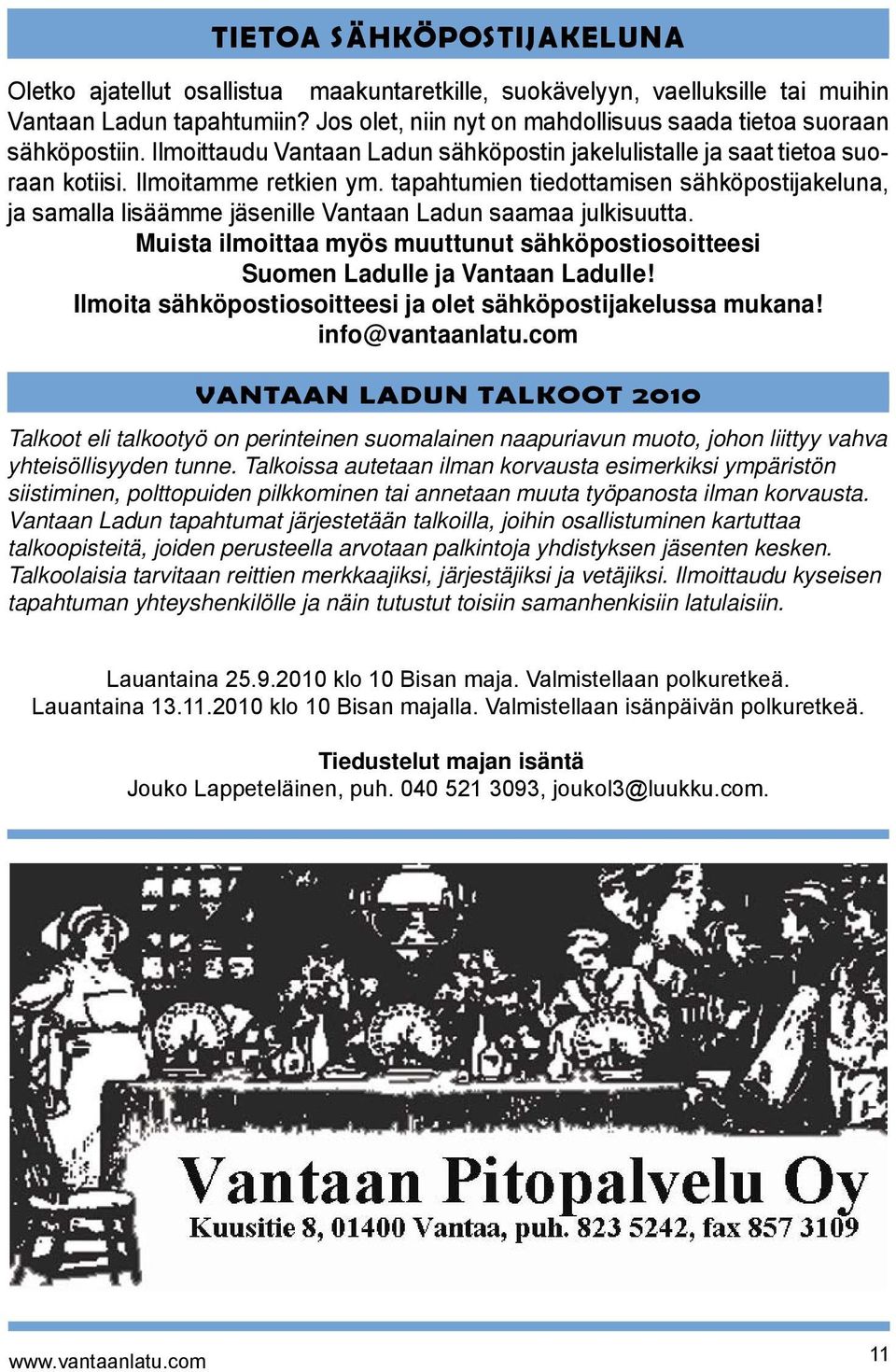 TIETOA SÄHKÖPOSTIJAKELUNA

Oletko ajatellut osallistua maakuntaretkille, suokävelyyn, vaelluksille tai muihin Vantaan Ladun tapahtumiin? Jos olet, niin nyt on mahdollisuus saada tietoa suoraan sähköpostiin. Ilmoittaudu Vantaan Ladun sähköpostin jakelulistalle ja saat tietoa suoraan kotiisi. Ilmoitamme retkien ym. tapahtumien tiedottamisen sähköpostijakeluna, ja samalla lisäämme jäsenille Vantaan Ladun saamaa julkisuutta.

Muista ilmoittaa myös muuttunut sähköpostiosoitteesi Suomen Ladulle ja Vantaan Ladulle!
Ilmoita sähköpostiosoitteesi ja olet sähköpostijakelussa mukana!
info@vantaanlatu.com

VANTAAN LADUN TALKOOT 2010

Talkoot eli talkootyö on perinteinen suomalainen naapuriavun muoto, johon liittyy vahva yhteisöllisyyden tunne. Talkoissa autetaan ilman korvausta esimerkiksi ympäristön siistiminen, polttopuiden pilkkominen tai annetaan muuta työpanosta ilman korvausta. Vantaan Ladun tapahtumat järjestetään talkoilla, joihin osallistuminen kartuttaa talkoopisteitä, joiden perusteella arvotaan palkintoja yhdistyksen jäsenten kesken. Talkoolaisia tarvitaan reittien merkkaajiksi, järjestäjiksi ja vetäjiksi. Ilmoittaudu kyseisen tapahtuman yhteyshenkilölle ja näin tutustut toisiin samanhenkisiin latulaisiin.

Lauantaina 25.9.2010 klo 10 Bisan maja. Valmistellaan polkuretkeä.
Lauantaina 13.11.2010 klo 10 Bisan majalla. Valmistellaan isänpäivän polkuretkeä.

Tiedustelut majan isäntä
Jouko Lappeteläinen, puh. 040 521 3093, joukol3@luukku.com.

Vantaan Pitopalvelu Oy
Kuusitie 8, 01400 Vantaa, puh. 823 5242, fax 857 3109

www.vantaanlatu.com
11